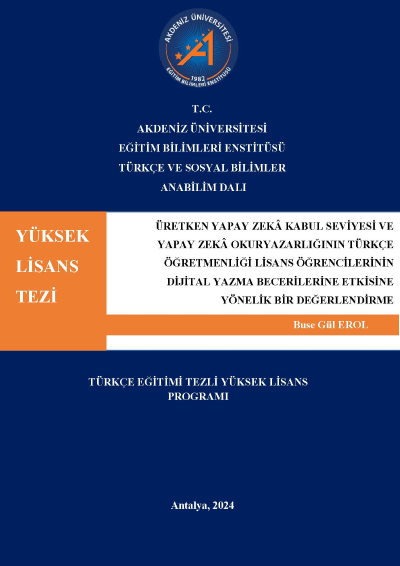 AKDENİZ ÜNİVERSİTESİ
1982
EĞİTİM BİLİMLERİ ENSTİTÜSÜ

T.C.
AKDENİZ ÜNİVERSİTESİ
EĞİTİM BİLİMLERİ ENSTİTÜSÜ
TÜRKÇE VE SOSYAL BİLİMLER
ANABİLİM DALI

YÜKSEK LİSANS TEZİ

ÜRETKEN YAPAY ZEKÂ KABUL SEVİYESİ VE YAPAY ZEKÂ OKURYAZARLIĞININ TÜRKÇE ÖĞRETMENLİĞİ LİSANS ÖĞRENCİLERİNİN DİJİTAL YAZMA BECERİLERİNE ETKİSİNE YÖNELİK BİR DEĞERLENDİRME

Buse Gül EROL

TÜRKÇE EĞİTİMİ TEZLİ YÜKSEK LİSANS PROGRAMI

Antalya, 2024